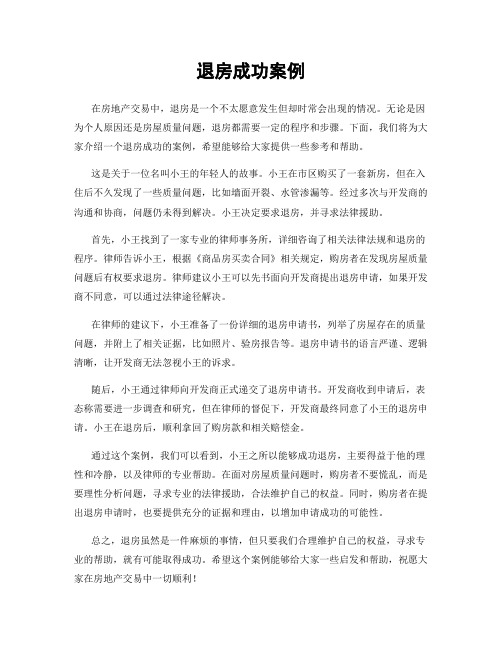 退房成功案例

在房地产交易中，退房是一个不太愿意发生但却时常会出现的情况。无论是因为个人原因还是房屋质量问题，退房都需要一定的程序和步骤。下面，我们将为大家介绍一个退房成功的案例，希望能够给大家提供一些参考和帮助。

这是关于一位名叫小王的年轻人的故事。小王在市区购买了一套新房，但在入住后不久发现了一些质量问题，比如墙面开裂、水管渗漏等。经过多次与开发商的沟通和协商，问题仍未得到解决。小王决定要求退房，并寻求法律援助。

首先，小王找到了一家专业的律师事务所，详细咨询了相关法律法规和退房的程序。律师告诉小王，根据《商品房买卖合同》相关规定，购房者在发现房屋质量问题后有权要求退房。律师建议小王可以先书面向开发商提出退房申请，如果开发商不同意，可以通过法律途径解决。

在律师的建议下，小王准备了一份详细的退房申请书，列举了房屋存在的质量问题，并附上了相关证据，比如照片、验房报告等。退房申请书的语言严谨、逻辑清晰，让开发商无法忽视小王的诉求。

随后，小王通过律师向开发商正式递交了退房申请书。开发商收到申请后，表态称需要进一步调查和研究，但在律师的督促下，开发商最终同意了小王的退房申请。小王在退房后，顺利拿回了购房款和相关赔偿金。

通过这个案例，我们可以看到，小王之所以能够成功退房，主要得益于他的理性和冷静，以及律师的专业帮助。在面对房屋质量问题时，购房者不要慌乱，而是要理性分析问题，寻求专业的法律援助，合法维护自己的权益。同时，购房者在提出退房申请时，也要提供充分的证据和理由，以增加申请成功的可能性。

总之，退房虽然是一件麻烦的事情，但只要我们合理维护自己的权益，寻求专业的帮助，就有可能取得成功。希望这个案例能够给大家一些启发和帮助，祝愿大家在房地产交易中一切顺利！